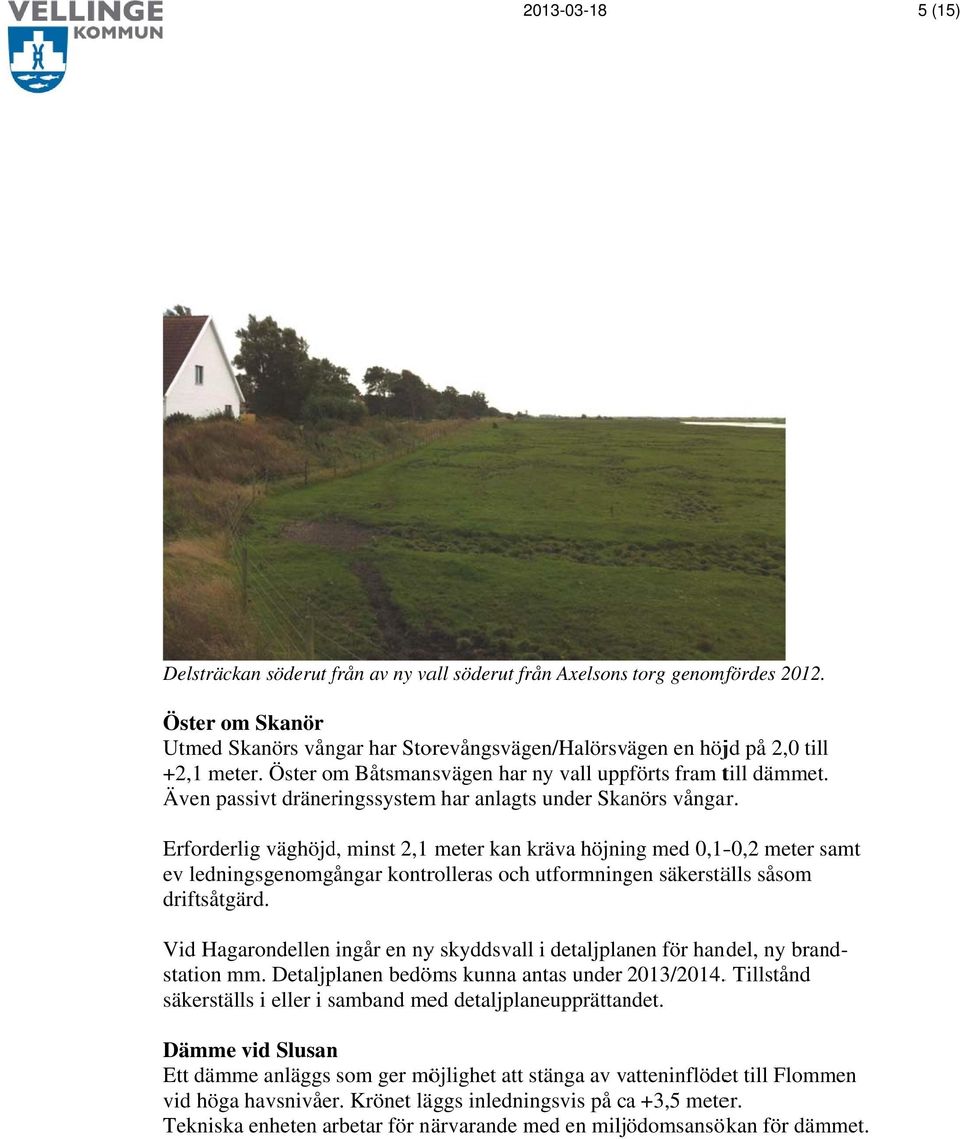 VELLINGE KOMMUN

2013-03-18

5 (15)

Delsträckan söderut från av ny vall söderut från Axelsons torg genomfördes 2012.

Öster om Skanör
Utmed Skanörs vångar har Storevångsvägen/Halörsvägen en höjd på 2,0 till +2,1 meter. Öster om Båtsmansvägen har ny vall uppförts fram till dämmet. Även passivt dräneringssystem har anlagts under Skanörs vångar.

Erforderlig väghöjd, minst 2,1 meter kan kräva höjning med 0,1-0,2 meter samt ev ledningsgenomgångar kontrolleras och utformningen säkerställs såsom driftsåtgärd.

Vid Hagarondellen ingår en ny skyddsvall i detaljplanen för handel, ny brandstation mm. Detaljplanen bedöms kunna antas under 2013/2014. Tillstånd säkerställs i eller i samband med detaljplaneupprättandet.

Dämme vid Slusan
Ett dämme anläggs som ger möjlighet att stänga av vatteninflödet till Flommen vid höga havsnivåer. Krönet läggs inledningsvis på ca +3,5 meter. Tekniska enheten arbetar för närvarande med en miljödomsansökan för dämmet.